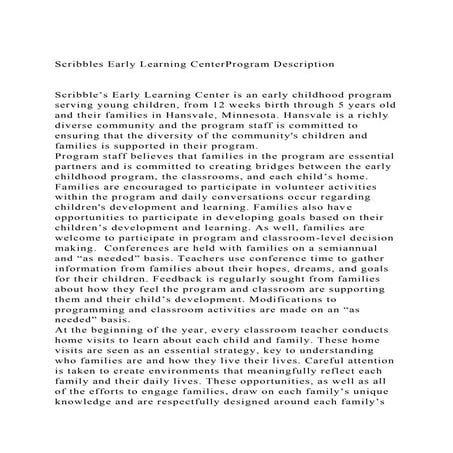 Scribbles Early Learning CenterProgram Description

Scribble's Early Learning Center is an early childhood program serving young children, from 12 weeks birth through 5 years old and their families in Hansvale, Minnesota. Hansvale is a richly diverse community and the program staff is committed to ensuring that the diversity of the community's children and families is supported in their program.
Program staff believes that families in the program are essential partners and is committed to creating bridges between the early childhood program, the classrooms, and each child's home. Families are encouraged to participate in volunteer activities within the program and daily conversations occur regarding children's development and learning. Families also have opportunities to participate in developing goals based on their children's development and learning. As well, families are welcome to participate in program and classroom-level decision making. Conferences are held with families on a semiannual and "as needed" basis. Teachers use conference time to gather information from families about their hopes, dreams, and goals for their children. Feedback is regularly sought from families about how they feel the program and classroom are supporting them and their child's development. Modifications to programming and classroom activities are made on an "as needed" basis.
At the beginning of the year, every classroom teacher conducts home visits to learn about each child and family. These home visits are seen as an essential strategy, key to understanding who families are and how they live their lives. Careful attention is taken to create environments that meaningfully reflect each family and their daily lives. These opportunities, as well as all of the efforts to engage families, draw on each family's unique knowledge and are respectfully designed around each family's